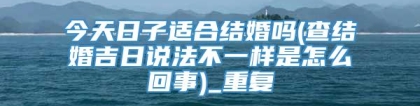 今天日子适合结婚吗(查结婚吉日说法不一样是怎么回事)_重复